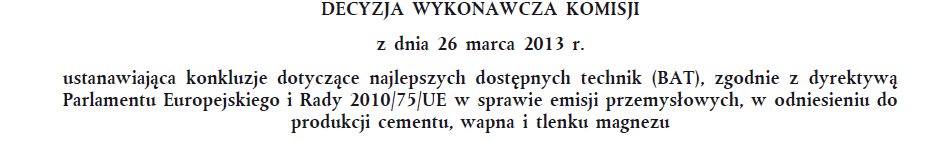 DECYZJA WYKONAWCZA KOMISJI

z dnia 26 marca 2013 r.

ustanawiająca konkluzje dotyczące najlepszych dostępnych technik (BAT), zgodnie z dyrektywą Parlamentu Europejskiego i Rady 2010/75/UE w sprawie emisji przemysłowych, w odniesieniu do produkcji cementu, wapna i tlenku magnezu